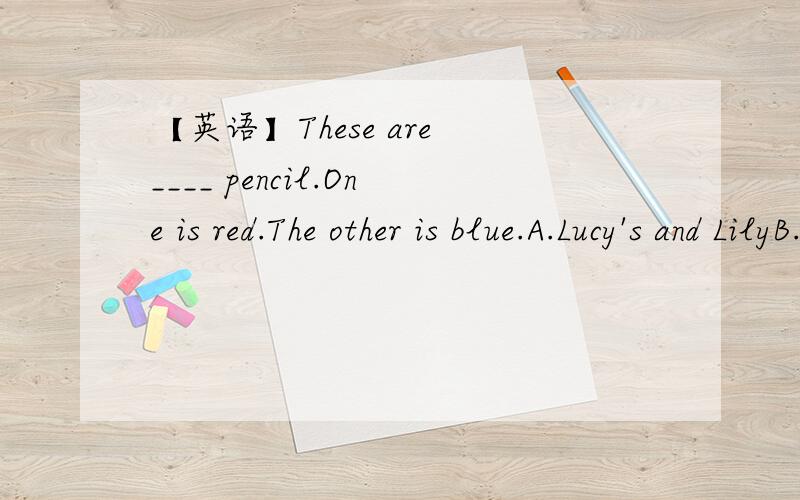 【英语】These are ____ pencil.One is red.The other is blue.A.Lucy's and LilyB.